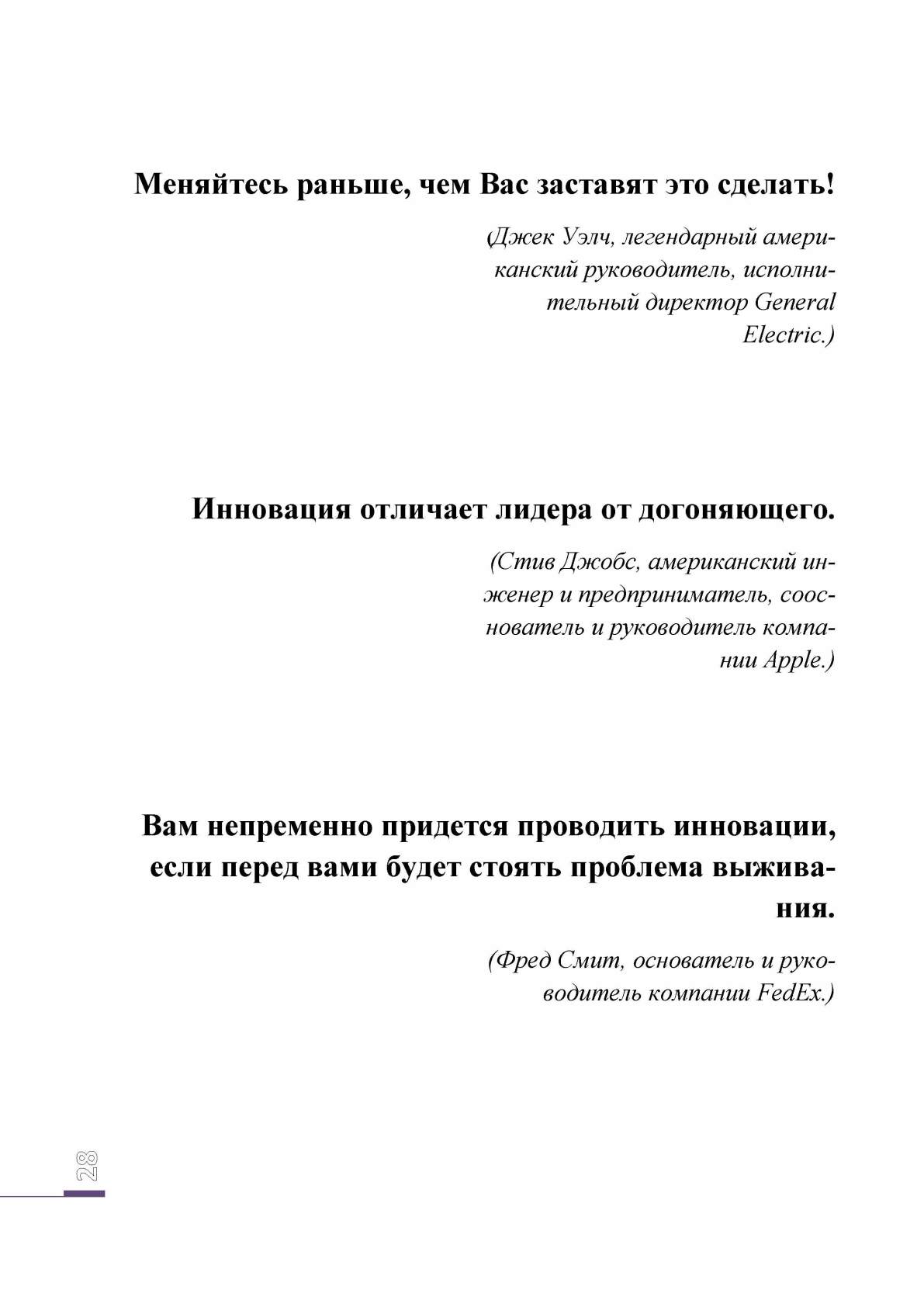 Меняйтесь раньше, чем Вас заставят это сделать!

(Джек Уэлч, легендарный американский руководитель, исполнительный директор General Electric.)

Инновация отличает лидера от догоняющего.

(Стив Джобс, американский инженер и предприниматель, сооснователь и руководитель компании Apple.)

Вам непременно придется проводить инновации, если перед вами будет стоять проблема выживания.

(Фред Смит, основатель и руководитель компании FedEx.)

28